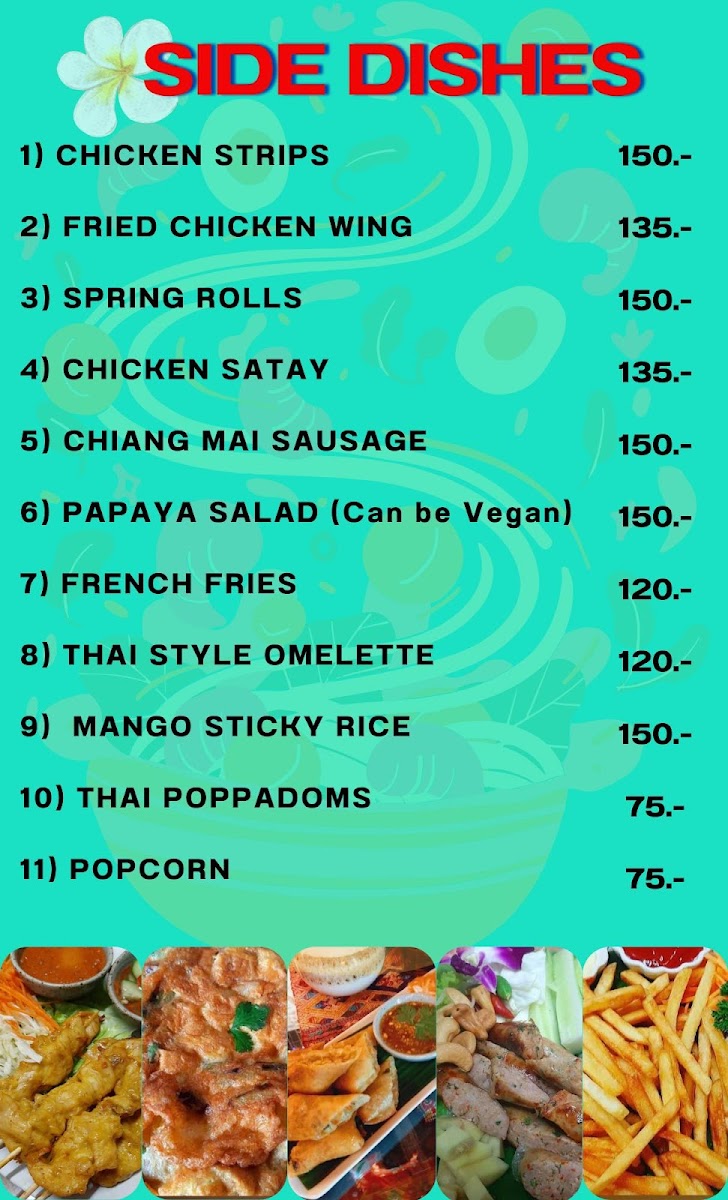 SIDE DISHES

1) CHICKEN STRIPS 150.-

2) FRIED CHICKEN WING 135.-

3) SPRING ROLLS 150.-

4) CHICKEN SATAY 135.-

5) CHIANG MAI SAUSAGE 150.-

6) PAPAYA SALAD (Can be Vegan) 150.-

7) FRENCH FRIES 120.-

8) THAI STYLE OMELETTE 120.-

9) MANGO STICKY RICE 150.-

10) THAI POPPADOMS 75.-

11) POPCORN 75.-